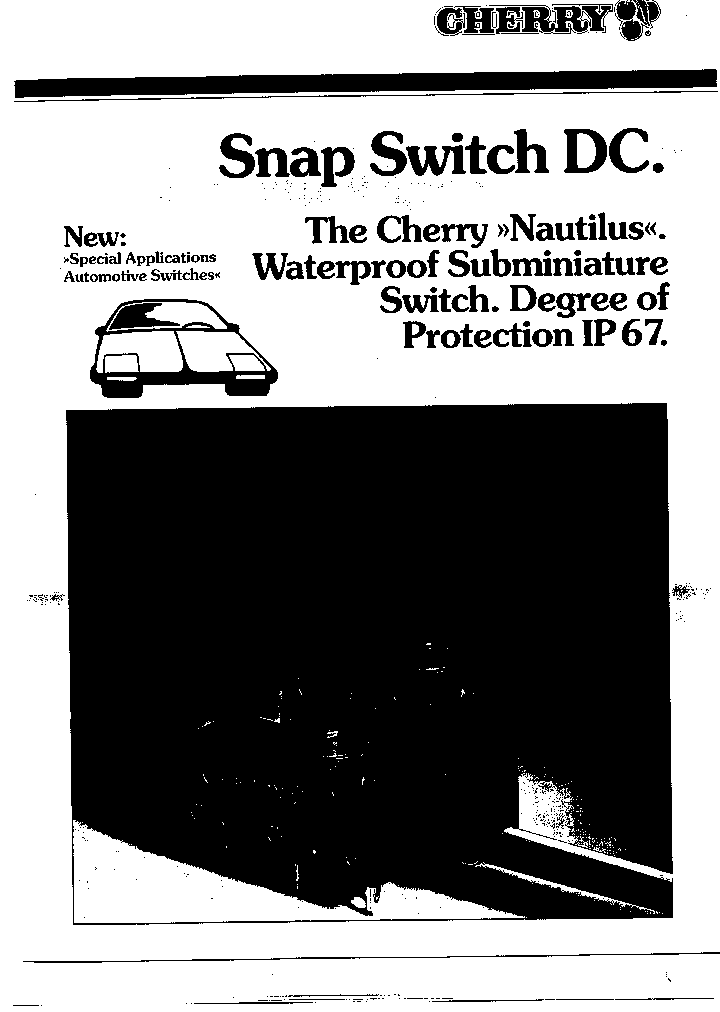 CHERRY

Snap Switch DC.

New:
»Special Applications Automotive Switches«

The Cherry »Nautilus«. Waterproof Subminiature Switch. Degree of Protection IP 67.